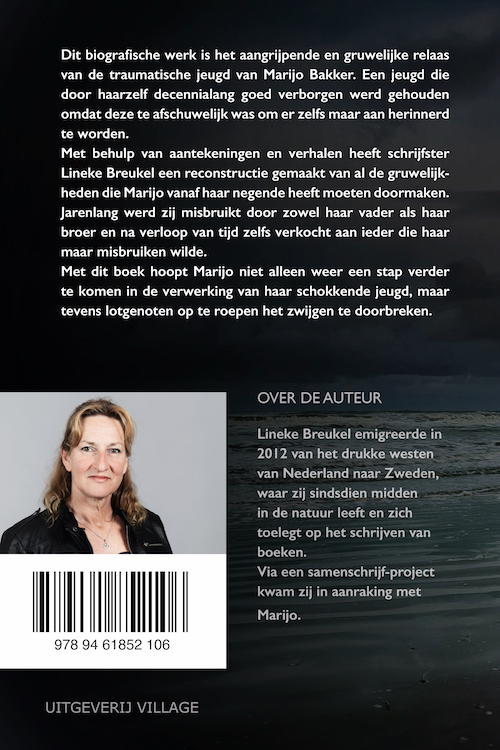 Dit biografische werk is het aangrijpende en gruwelijke relaas van de traumatische jeugd van Marijo Bakker. Een jeugd die door haarzelf decennialang goed verborgen werd gehouden omdat deze te afschuwelijk was om er zelfs maar aan herinnerd te worden.
Met behulp van aantekeningen en verhalen heeft schrijfster Lineke Breukel een reconstructie gemaakt van al de gruwelijkheden die Marijo vanaf haar negende heeft moeten doormaken. Jarenlang werd zij misbruikt door zowel haar vader als haar broer en na verloop van tijd zelfs verkocht aan ieder die haar maar misbruiken wilde.
Met dit boek hoopt Marijo niet alleen weer een stap verder te komen in de verwerking van haar schokkende jeugd, maar tevens lotgenoten op te roepen het zwijgen te doorbreken.

OVER DE AUTEUR

Lineke Breukel emigreerde in 2012 van het drukke westen van Nederland naar Zweden, waar zij sindsdien midden in de natuur leeft en zich toelegt op het schrijven van boeken.
Via een samenschrijf-project kwam zij in aanraking met Marijo.

978 94 61852 106

UITGEVERIJ VILLAGE